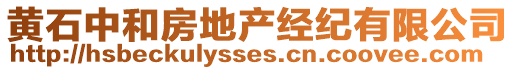 黄石中和房地产经纪有限公司
http://hsbeckulysses.cn.coovee.com